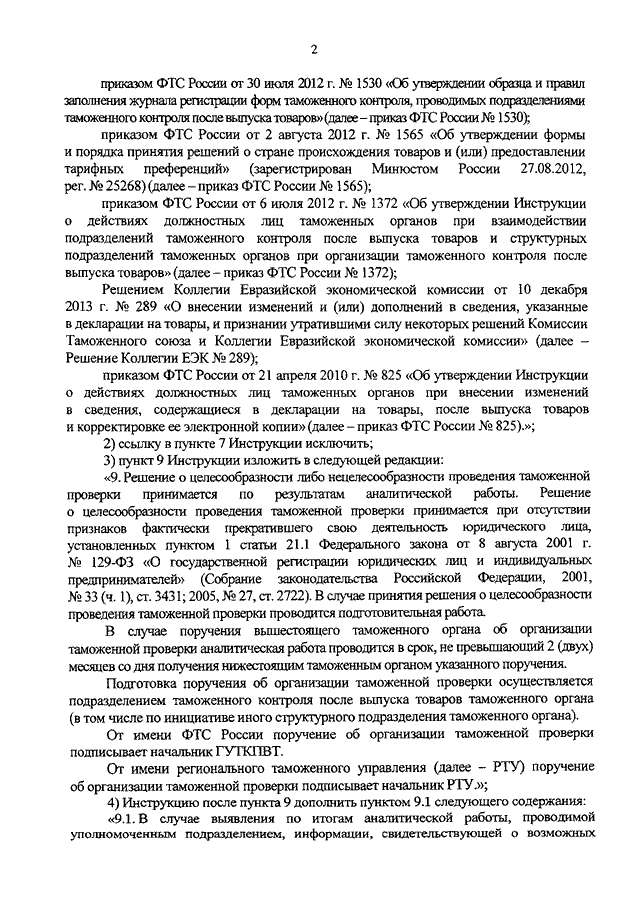 2

приказом ФТС России от 30 июля 2012 г. № 1530 «Об утверждении образца и правил заполнения журнала регистрации форм таможенного контроля, проводимых подразделениями таможенного контроля после выпуска товаров» (далее – приказ ФТС России № 1530);

приказом ФТС России от 2 августа 2012 г. № 1565 «Об утверждении формы и порядка принятия решений о стране происхождения товаров и (или) предоставлении тарифных преференций» (зарегистрирован Минюстом России 27.08.2012, рег. № 25268) (далее – приказ ФТС России № 1565);

приказом ФТС России от 6 июля 2012 г. № 1372 «Об утверждении Инструкции о действиях должностных лиц таможенных органов при взаимодействии подразделений таможенного контроля после выпуска товаров и структурных подразделений таможенных органов при организации таможенного контроля после выпуска товаров» (далее – приказ ФТС России № 1372);

Решением Коллегии Евразийской экономической комиссии от 10 декабря 2013 г. № 289 «О внесении изменений и (или) дополнений в сведения, указанные в декларации на товары, и признании утратившими силу некоторых решений Комиссии Таможенного союза и Коллегии Евразийской экономической комиссии» (далее – Решение Коллегии ЕЭК № 289);

приказом ФТС России от 21 апреля 2010 г. № 825 «Об утверждении Инструкции о действиях должностных лиц таможенных органов при внесении изменений в сведения, содержащиеся в декларации на товары, после выпуска товаров и корректировке ее электронной копии» (далее – приказ ФТС России № 825).»;

2) ссылку в пункте 7 Инструкции исключить;

3) пункт 9 Инструкции изложить в следующей редакции:

«9. Решение о целесообразности либо нецелесообразности проведения таможенной проверки принимается по результатам аналитической работы. Решение о целесообразности проведения таможенной проверки принимается при отсутствии признаков фактически прекратившего свою деятельность юридического лица, установленных пунктом 1 статьи 21.1 Федерального закона от 8 августа 2001 г. № 129-ФЗ «О государственной регистрации юридических лиц и индивидуальных предпринимателей» (Собрание законодательства Российской Федерации, 2001, № 33 (ч. 1), ст. 3431; 2005, № 27, ст. 2722). В случае принятия решения о целесообразности проведения таможенной проверки проводится подготовительная работа.

В случае поручения вышестоящего таможенного органа об организации таможенной проверки аналитическая работа проводится в срок, не превышающий 2 (двух) месяцев со дня получения нижестоящим таможенным органом указанного поручения.

Подготовка поручения об организации таможенной проверки осуществляется подразделением таможенного контроля после выпуска товаров таможенного органа (в том числе по инициативе иного структурного подразделения таможенного органа).

От имени ФТС России поручение об организации таможенной проверки подписывает начальник ГУТКПВТ.

От имени регионального таможенного управления (далее – РТУ) поручение об организации таможенной проверки подписывает начальник РТУ.»;

4) Инструкцию после пункта 9 дополнить пунктом 9.1 следующего содержания:

«9.1. В случае выявления по итогам аналитической работы, проводимой уполномоченным подразделением, информации, свидетельствующей о возможных